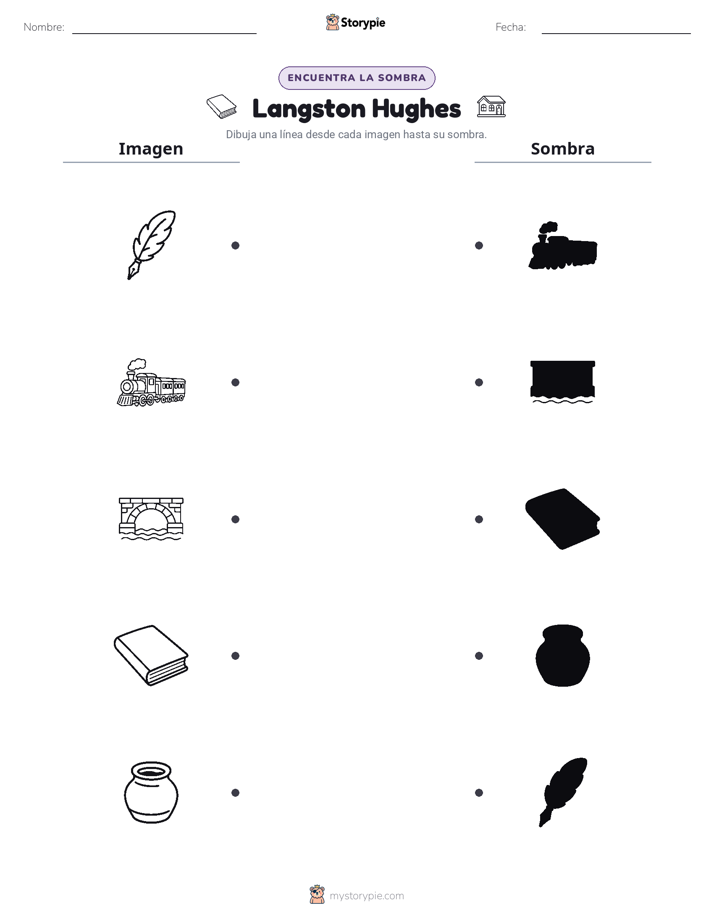 Nombre: ____ Storypie Fecha: ____

ENCUENTRA LA SOMBRA

Langston Hughes

Dibuja una línea desde cada imagen hasta su sombra.

Imagen

Sombra

mystorypie.com